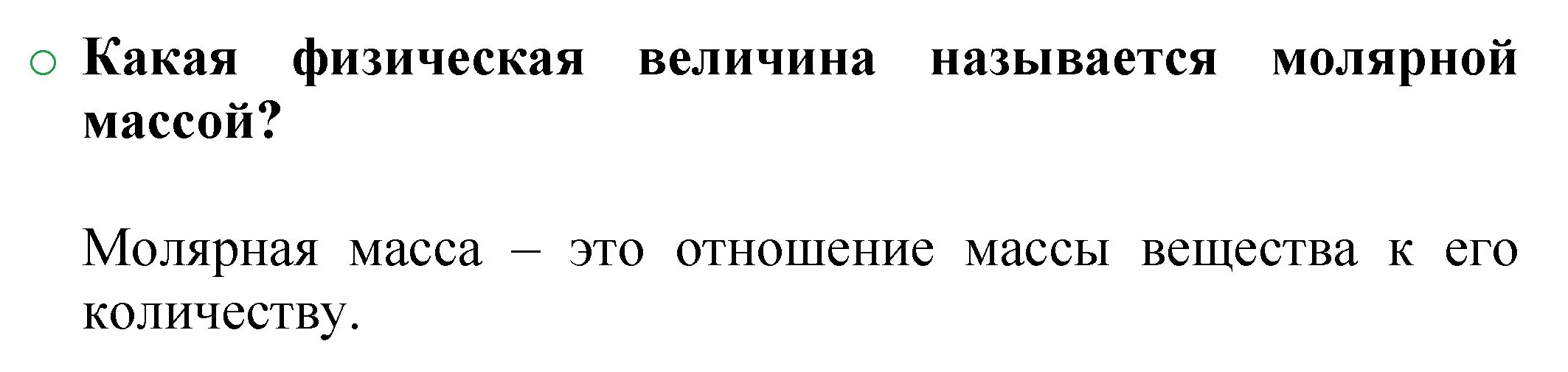 Какая физическая величина называется молярной массой?

Молярная масса – это отношение массы вещества к его количеству.